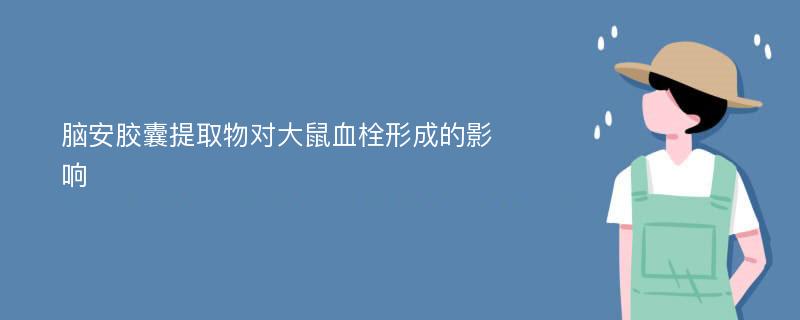 脑安胶囊提取物对大鼠血栓形成的影响